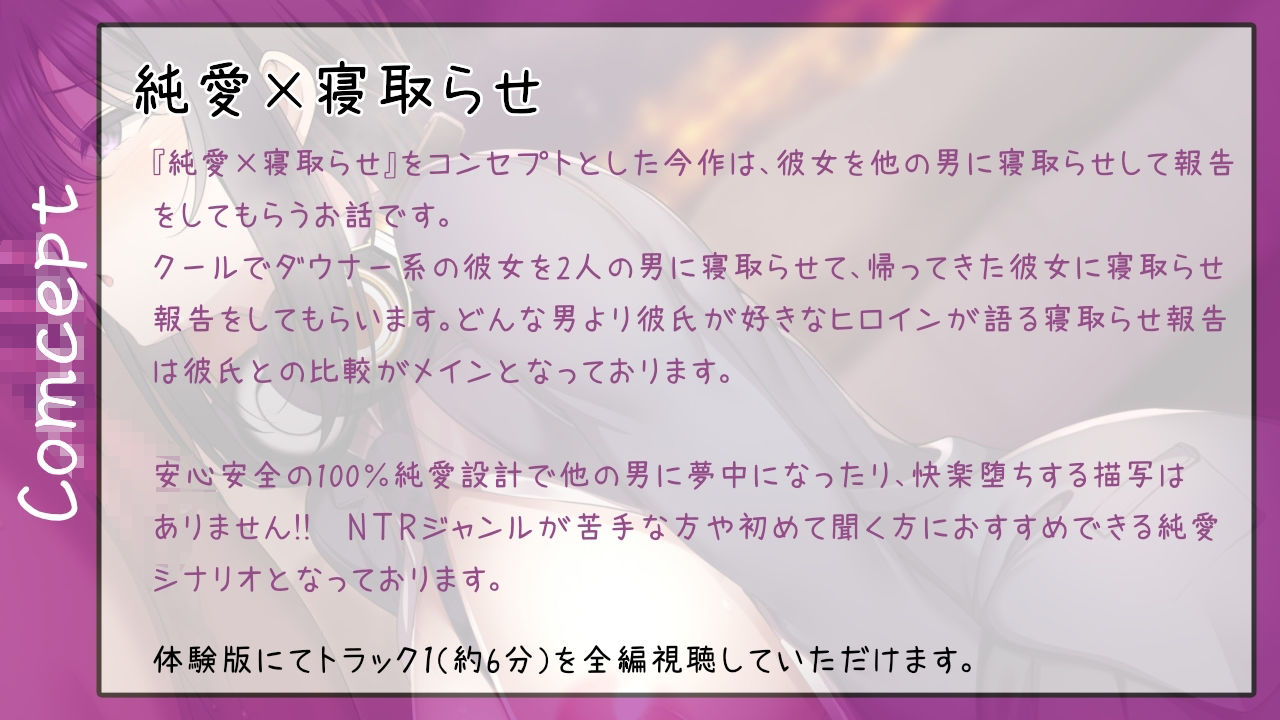 Comcept

純愛×寝取らせ

『純愛×寝取らせ』をコンセプトとした今作は、彼女を他の男に寝取らせして報告をしてもらうお話です。
クールでダウナー系の彼女を2人の男に寝取らせて、帰ってきた彼女に寝取らせ報告をしてもらいます。どんな男より彼氏が好きなヒロインが語る寝取らせ報告は彼氏との比較がメインとなっております。

安心安全の100%純愛設計で他の男に夢中になったり、快楽堕ちする描写はありません!! NTRジャンルが苦手な方や初めて聞く方におすすめできる純愛シナリオとなっております。

体験版にてトラック1(約6分)を全編視聴していただけます。